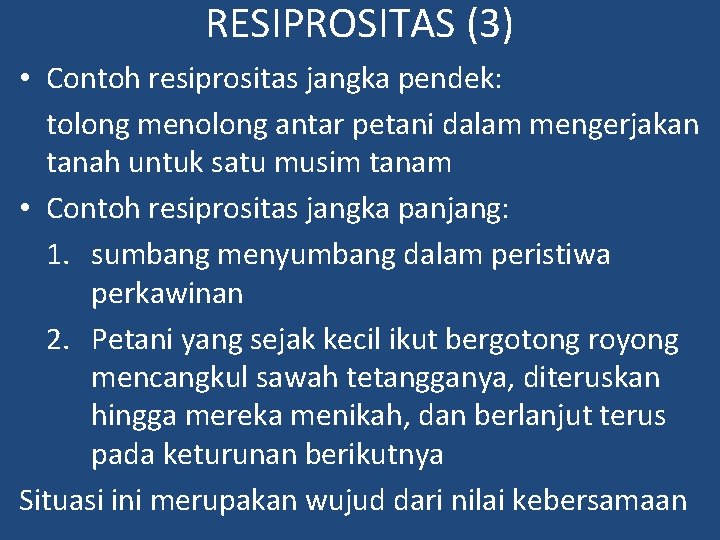 RESIPROSITAS (3)

• Contoh resiprositas jangka pendek:

tolong menolong antar petani dalam mengerjakan tanah untuk satu musim tanam

• Contoh resiprositas jangka panjang:

1. sumbang menyumbang dalam peristiwa perkawinan
2. Petani yang sejak kecil ikut bergotong royong mencangkul sawah tetangganya, diteruskan hingga mereka menikah, dan berlanjut terus pada keturunan berikutnya

Situasi ini merupakan wujud dari nilai kebersamaan